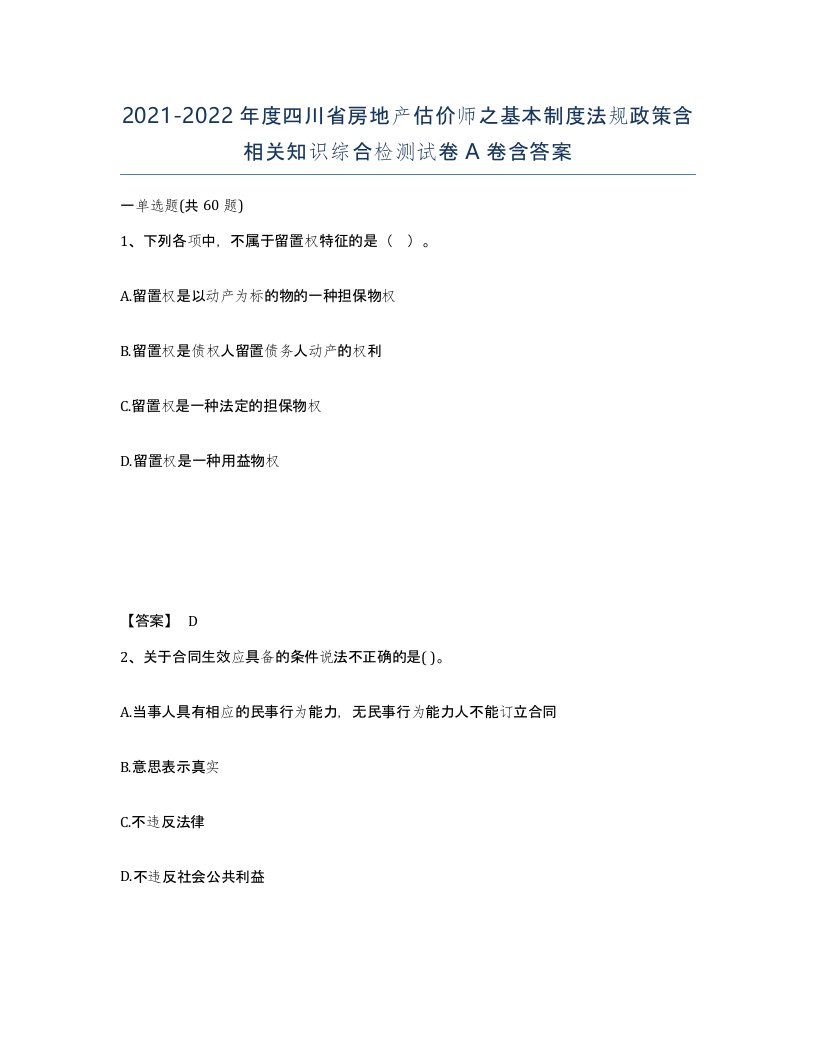 2021-2022年度四川省房地产估价师之基本制度法规政策含相关知识综合检测试卷A卷含答案

一单选题(共60题)

1、下列各项中，不属于留置权特征的是（ ）。

A.留置权是以动产为标的物的一种担保物权

B.留置权是债权人留置债务人动产的权利

C.留置权是一种法定的担保物权

D.留置权是一种用益物权

【答案】 D

2、关于合同生效应具备的条件说法不正确的是( )。

A.当事人具有相应的民事行为能力，无民事行为能力人不能订立合同

B.意思表示真实

C.不违反法律

D.不违反社会公共利益